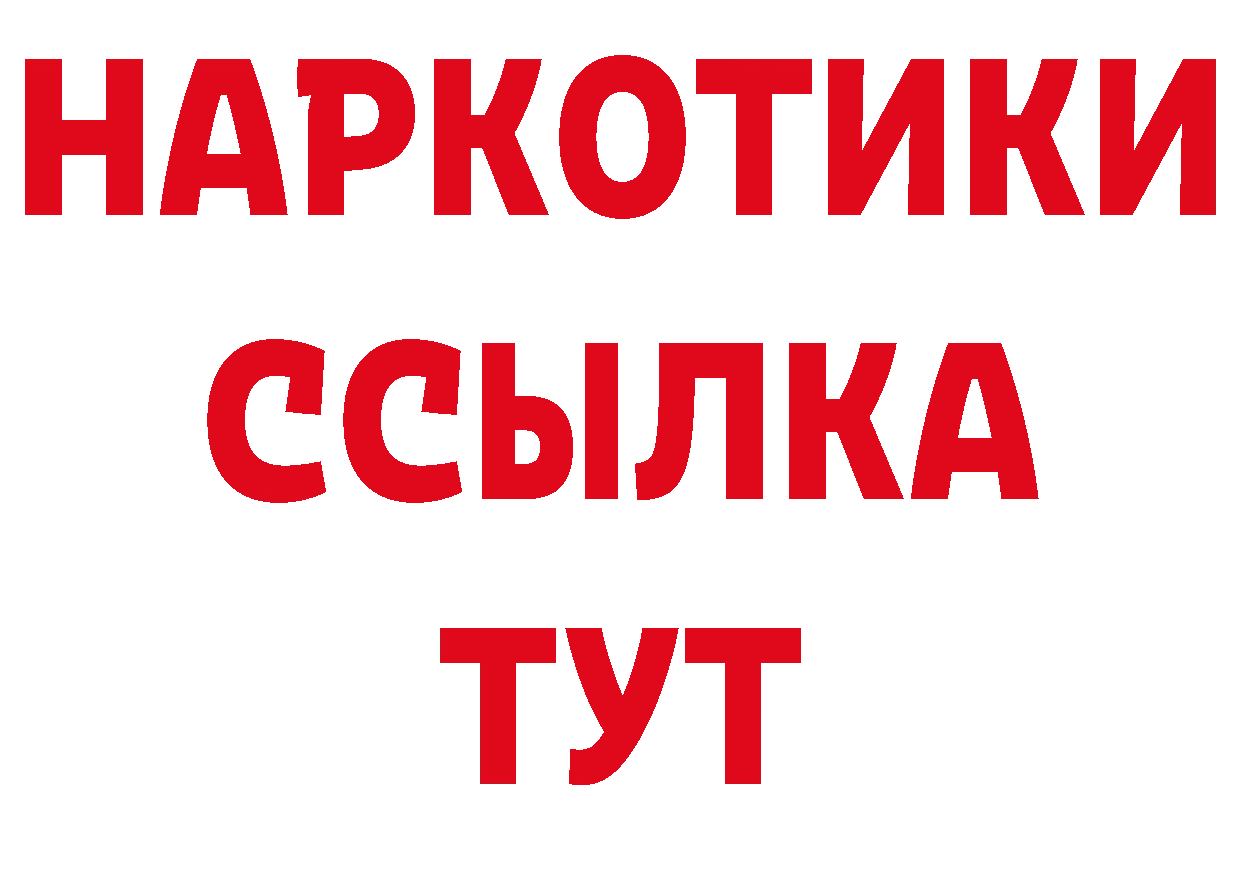 НАРКОТИКИ ССЫЛКА ТУТ